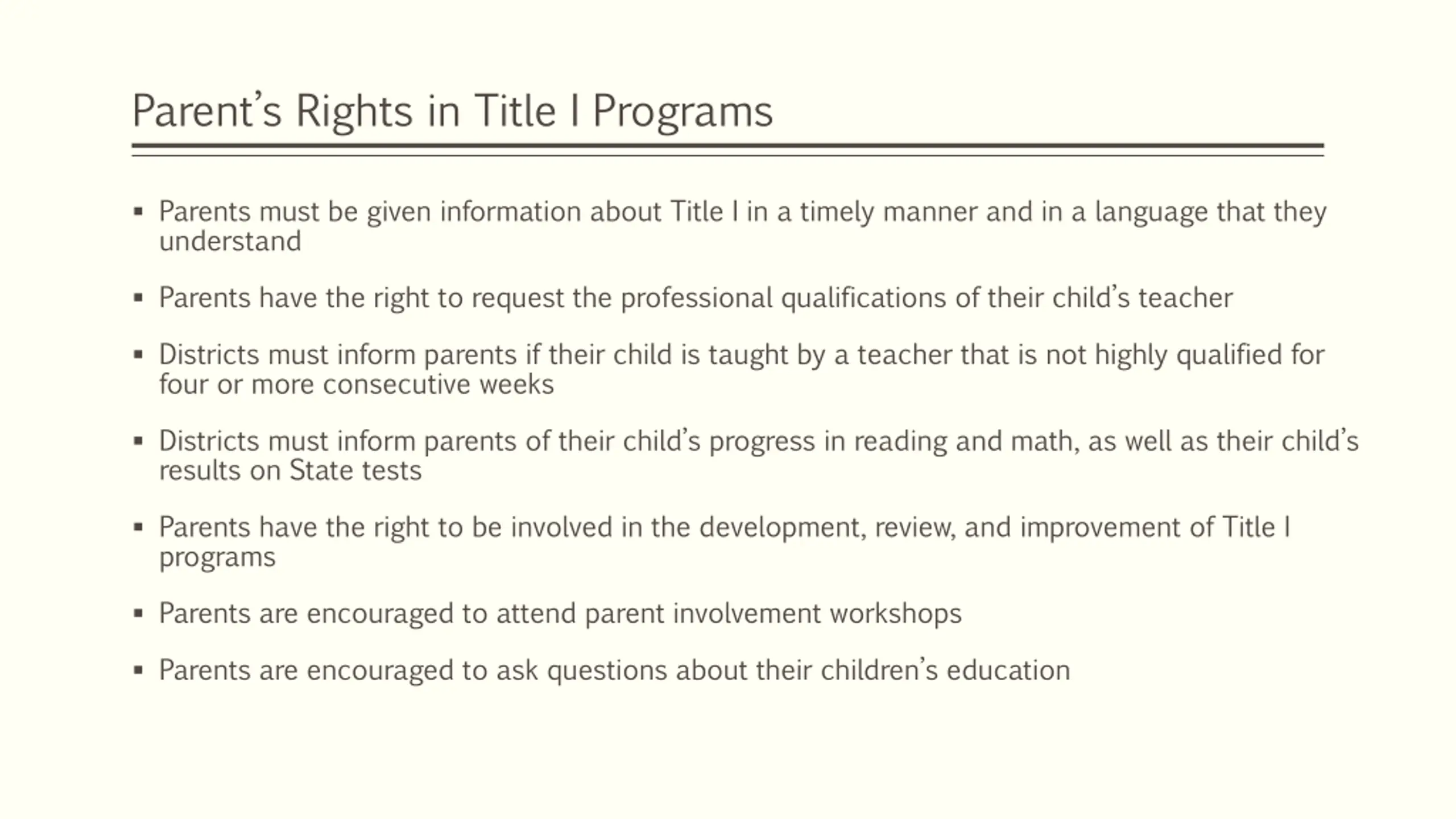 Parent’s Rights in Title I Programs

▪ Parents must be given information about Title I in a timely manner and in a language that they understand

▪ Parents have the right to request the professional qualifications of their child’s teacher

▪ Districts must inform parents if their child is taught by a teacher that is not highly qualified for four or more consecutive weeks

▪ Districts must inform parents of their child’s progress in reading and math, as well as their child’s results on State tests

▪ Parents have the right to be involved in the development, review, and improvement of Title I programs

▪ Parents are encouraged to attend parent involvement workshops

▪ Parents are encouraged to ask questions about their children’s education